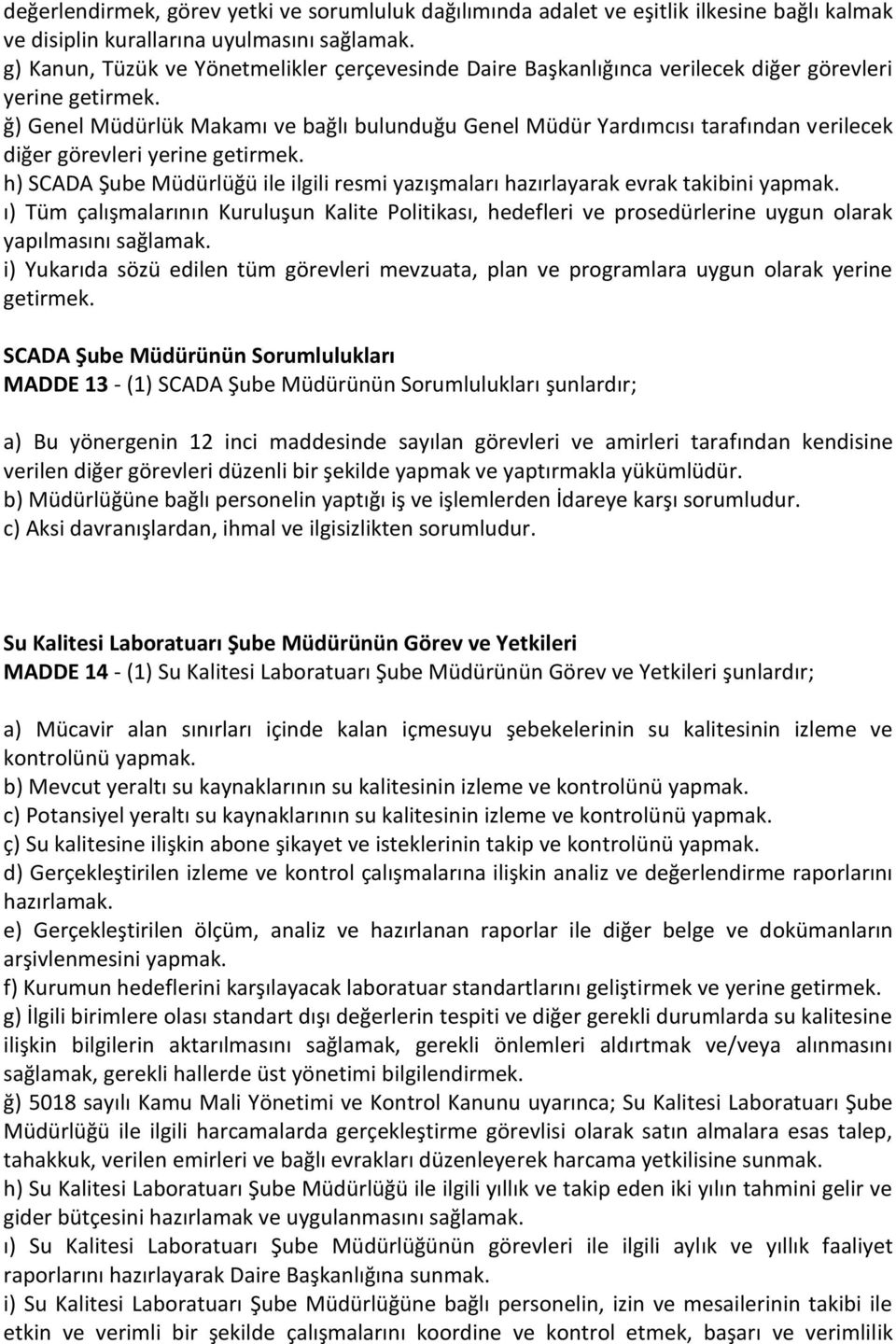 değerlendirmek, görev yetki ve sorumluluk dağılımında adalet ve eşitlik ilkesine bağlı kalmak ve disiplin kurallarına uyulmasını sağlamak.
g) Kanun, Tüzük ve Yönetmelikler çerçevesinde Daire Başkanlığınca verilecek diğer görevleri yerine getirmek.
ğ) Genel Müdürlük Makamı ve bağlı bulunduğu Genel Müdür Yardımcısı tarafından verilecek diğer görevleri yerine getirmek.
h) SCADA Şube Müdürlüğü ile ilgili resmi yazışmaları hazırlayarak evrak takibini yapmak.
ı) Tüm çalışmalarının Kuruluşun Kalite Politikası, hedefleri ve prosedürlerine uygun olarak yapılmasını sağlamak.
i) Yukarıda sözü edilen tüm görevleri mevzuata, plan ve programlara uygun olarak yerine getirmek.

SCADA Şube Müdürünün Sorumlulukları
MADDE 13 - (1) SCADA Şube Müdürünün Sorumlulukları şunlardır;

a) Bu yönergenin 12 inci maddesinde sayılan görevleri ve amirleri tarafından kendisine verilen diğer görevleri düzenli bir şekilde yapmak ve yaptırmakla yükümlüdür.
b) Müdürlüğüne bağlı personelin yaptığı iş ve işlemlerden İdareye karşı sorumludur.
c) Aksi davranışlardan, ihmal ve ilgisizlikten sorumludur.

Su Kalitesi Laboratuarı Şube Müdürünün Görev ve Yetkileri
MADDE 14 - (1) Su Kalitesi Laboratuarı Şube Müdürünün Görev ve Yetkileri şunlardır;

a) Mücavir alan sınırları içinde kalan içmesuyu şebekelerinin su kalitesinin izleme ve kontrolünü yapmak.
b) Mevcut yeraltı su kaynaklarının su kalitesinin izleme ve kontrolünü yapmak.
c) Potansiyel yeraltı su kaynaklarının su kalitesinin izleme ve kontrolünü yapmak.
ç) Su kalitesine ilişkin abone şikayet ve isteklerinin takip ve kontrolünü yapmak.
d) Gerçekleştirilen izleme ve kontrol çalışmalarına ilişkin analiz ve değerlendirme raporlarını hazırlamak.
e) Gerçekleştirilen ölçüm, analiz ve hazırlanan raporlar ile diğer belge ve dokümanların arşivlenmesini yapmak.
f) Kurumun hedeflerini karşılayacak laboratuar standartlarını geliştirmek ve yerine getirmek.
g) İlgili birimlere olası standart dışı değerlerin tespiti ve diğer gerekli durumlarda su kalitesine ilişkin bilgilerin aktarılmasını sağlamak, gerekli önlemleri aldırtmak ve/veya alınmasını sağlamak, gerekli hallerde üst yönetimi bilgilendirmek.
ğ) 5018 sayılı Kamu Mali Yönetimi ve Kontrol Kanunu uyarınca; Su Kalitesi Laboratuarı Şube Müdürlüğü ile ilgili harcamalarda gerçekleştirme görevlisi olarak satın almalara esas talep, tahakkuk, verilen emirleri ve bağlı evrakları düzenleyerek harcama yetkilisine sunmak.
h) Su Kalitesi Laboratuarı Şube Müdürlüğü ile ilgili yıllık ve takip eden iki yılın tahmini gelir ve gider bütçesini hazırlamak ve uygulanmasını sağlamak.
ı) Su Kalitesi Laboratuarı Şube Müdürlüğünün görevleri ile ilgili aylık ve yıllık faaliyet raporlarını hazırlayarak Daire Başkanlığına sunmak.
i) Su Kalitesi Laboratuarı Şube Müdürlüğüne bağlı personelin, izin ve mesailerinin takibi ile etkin ve verimli bir şekilde çalışmalarını koordine ve kontrol etmek, başarı ve verimlilik